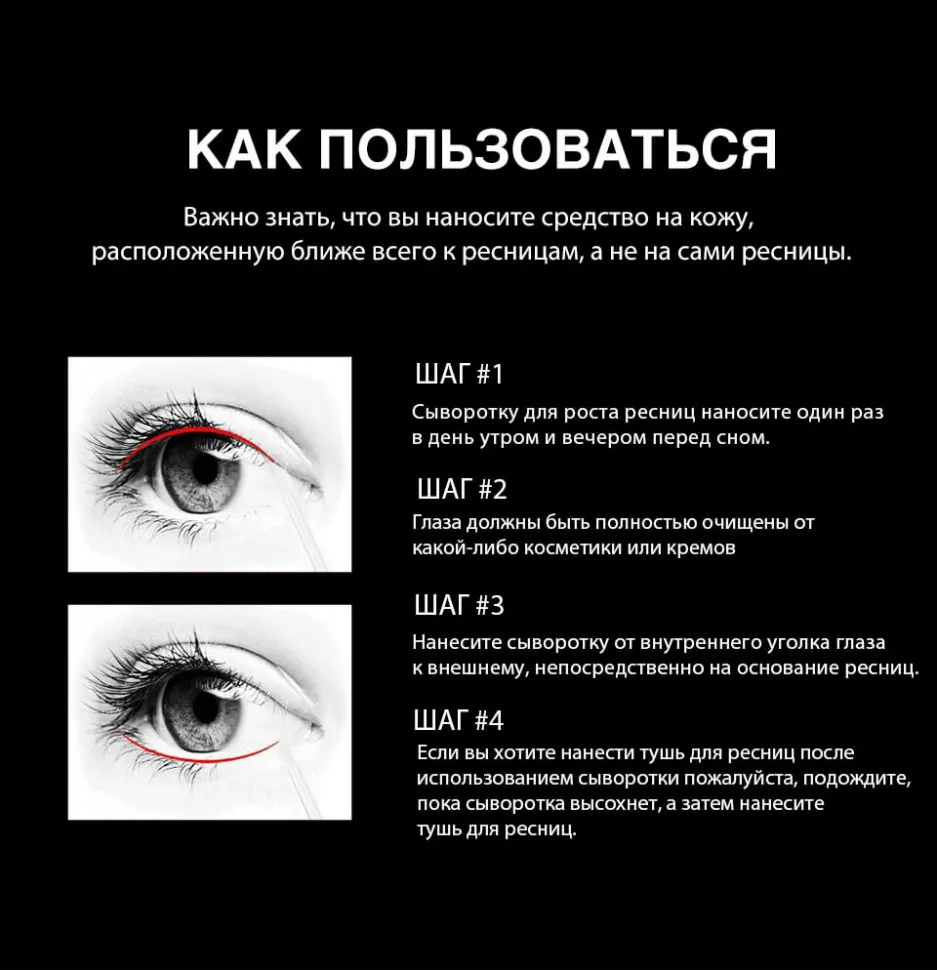 КАК ПОЛЬЗОВАТЬСЯ

Важно знать, что вы наносите средство на кожу, расположенную ближе всего к ресницам, а не на сами ресницы.

ШАГ #1

Сыворотку для роста ресниц наносите один раз в день утром и вечером перед сном.

ШАГ #2

Глаза должны быть полностью очищены от какой-либо косметики или кремов

ШАГ #3

Нанесите сыворотку от внутреннего уголка глаза к внешнему, непосредственно на основание ресниц.

ШАГ #4

Если вы хотите нанести тушь для ресниц после использованием сыворотки пожалуйста, подождите, пока сыворотка высохнет, а затем нанесите тушь для ресниц.